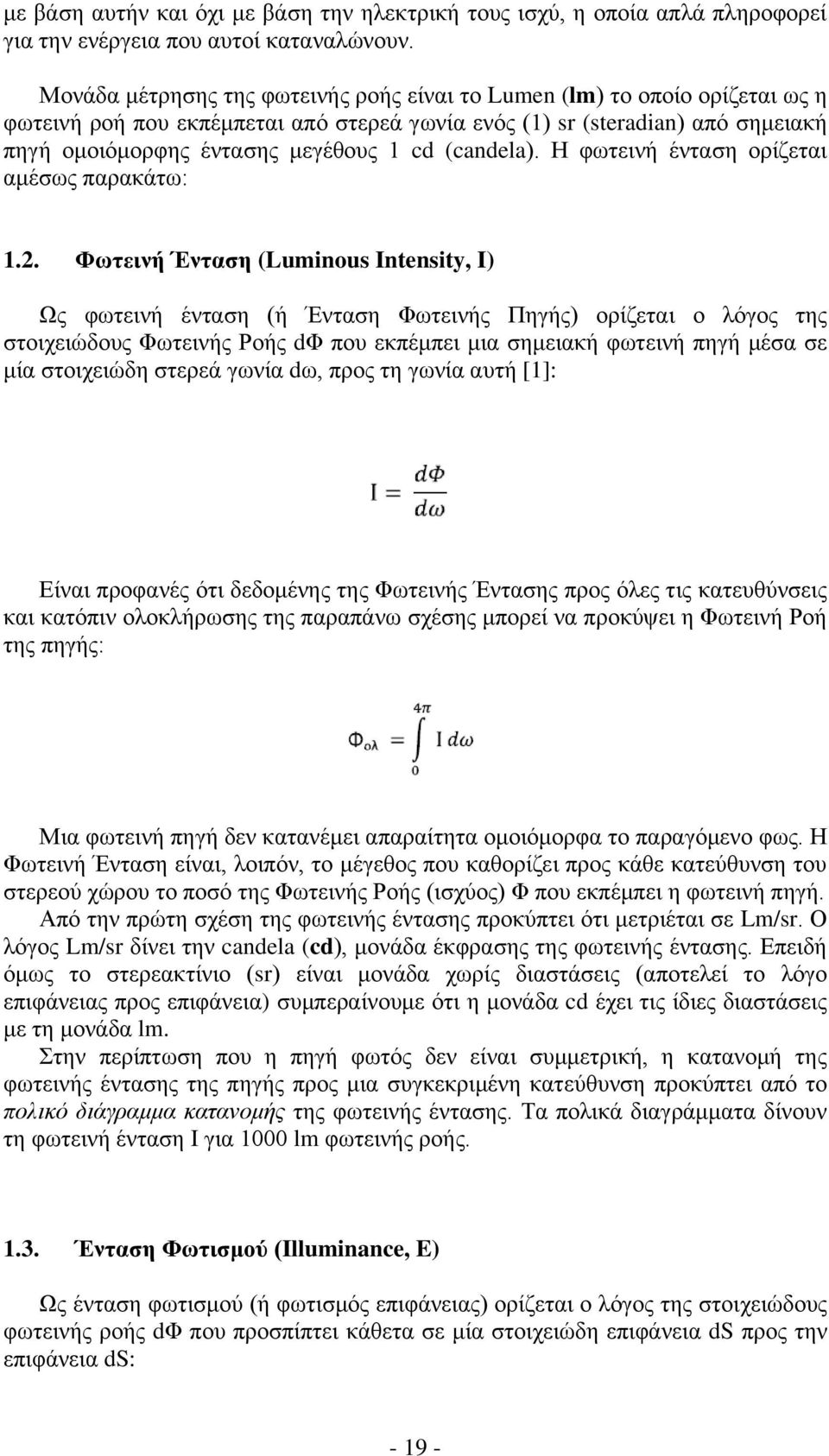 με βάση αυτήν και όχι με βάση την ηλεκτρική τους ισχύ, η οποία απλά πληροφορεί για την ενέργεια που αυτοί καταναλώνουν.

Μονάδα μέτρησης της φωτεινής ροής είναι το Lumen (lm) το οποίο ορίζεται ως η φωτεινή ροή που εκπέμπεται από στερεά γωνία ενός (1) sr (steradian) από σημειακή πηγή ομοιόμορφης έντασης μεγέθους 1 cd (candela). Η φωτεινή ένταση ορίζεται αμέσως παρακάτω:

1.2. Φωτεινή Ένταση (Luminous Intensity, I)

Ως φωτεινή ένταση (ή Ένταση Φωτεινής Πηγής) ορίζεται ο λόγος της στοιχειώδους Φωτεινής Ροής dΦ που εκπέμπει μια σημειακή φωτεινή πηγή μέσα σε μία στοιχειώδη στερεά γωνία dω, προς τη γωνία αυτή [1]:

$I = \frac{d\Phi}{d\omega}$

Είναι προφανές ότι δεδομένης της Φωτεινής Έντασης προς όλες τις κατευθύνσεις και κατόπιν ολοκλήρωσης της παραπάνω σχέσης μπορεί να προκύψει η Φωτεινή Ροή της πηγής:

$\Phi_{ολ} = \int_{0}^{4\pi} I \, d\omega$

Μια φωτεινή πηγή δεν κατανέμει απαραίτητα ομοιόμορφα το παραγόμενο φως. Η Φωτεινή Ένταση είναι, λοιπόν, το μέγεθος που καθορίζει προς κάθε κατεύθυνση του στερεού χώρου το ποσό της Φωτεινής Ροής (ισχύος) Φ που εκπέμπει η φωτεινή πηγή.
Από την πρώτη σχέση της φωτεινής έντασης προκύπτει ότι μετριέται σε Lm/sr. Ο λόγος Lm/sr δίνει την candela (cd), μονάδα έκφρασης της φωτεινής έντασης. Επειδή όμως το στερεακτίνιο (sr) είναι μονάδα χωρίς διαστάσεις (αποτελεί το λόγο επιφάνειας προς επιφάνεια) συμπεραίνουμε ότι η μονάδα cd έχει τις ίδιες διαστάσεις με τη μονάδα lm.
Στην περίπτωση που η πηγή φωτός δεν είναι συμμετρική, η κατανομή της φωτεινής έντασης της πηγής προς μια συγκεκριμένη κατεύθυνση προκύπτει από το πολικό διάγραμμα κατανομής της φωτεινής έντασης. Τα πολικά διαγράμματα δίνουν τη φωτεινή ένταση I για 1000 lm φωτεινής ροής.

1.3. Ένταση Φωτισμού (Illuminance, E)

Ως ένταση φωτισμού (ή φωτισμός επιφάνειας) ορίζεται ο λόγος της στοιχειώδους φωτεινής ροής dΦ που προσπίπτει κάθετα σε μία στοιχειώδη επιφάνεια dS προς την επιφάνεια dS:

- 19 -